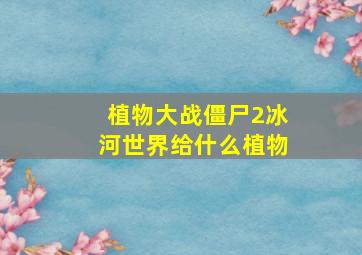 植物大战僵尸2冰河世界给什么植物